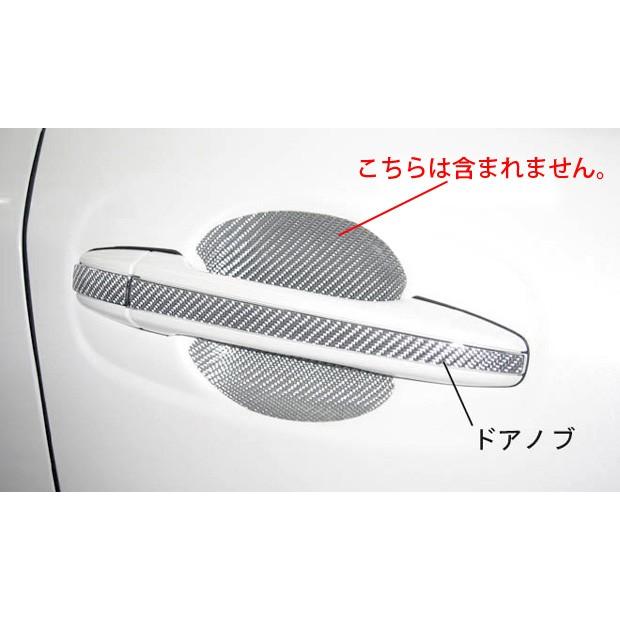 こちらは含まれません。

ドアノブ